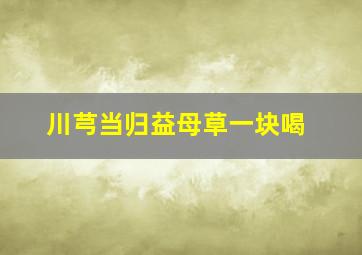 川芎当归益母草一块喝